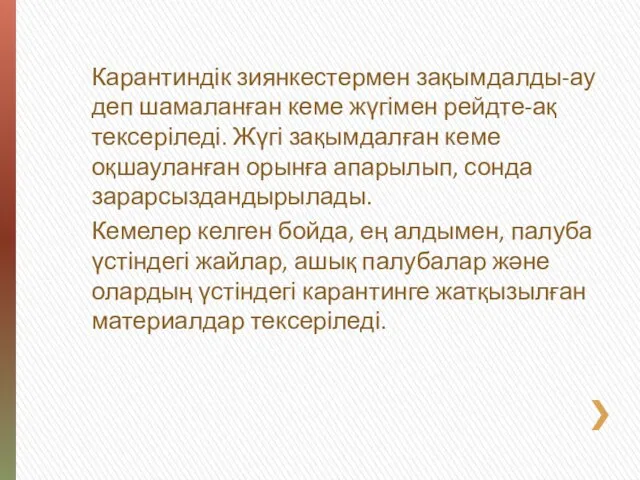 Карантиндік зиянкестермен зақымдалды-ау деп шамаланған кеме жүгімен рейдте-ақ тексеріледі. Жүгі зақымдалған кеме оқшауланған орынға апарылып, сонда зарарсыздандырылады.

Кемелер келген бойда, ең алдымен, палуба үстіндегі жайлар, ашық палубалар және олардың үстіндегі карантинге жатқызылған материалдар тексеріледі.